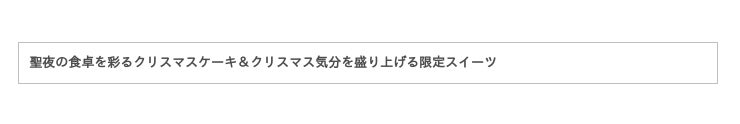 聖夜の食卓を彩るクリスマスケーキ＆クリスマス気分を盛り上げる限定スイーツ